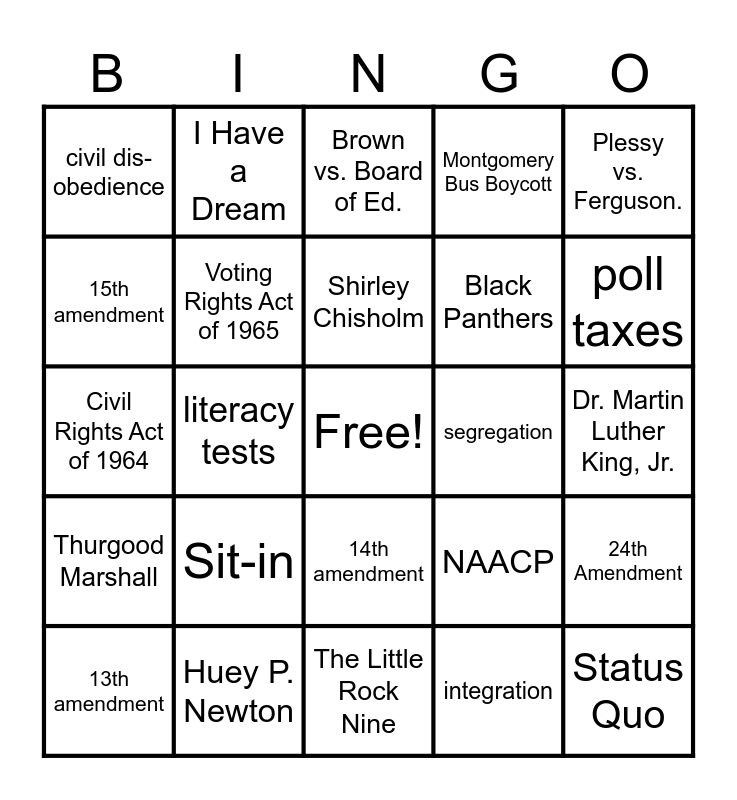 | B | I | N | G | O |
|---|---|---|---|---|
| civil disobedience | I Have a Dream | Brown vs. Board of Ed. | Montgomery Bus Boycott | Plessy vs. Ferguson. |
| 15th amendment | Voting Rights Act of 1965 | Shirley Chisholm | Black Panthers | poll taxes |
| Civil Rights Act of 1964 | literacy tests | Free! | segregation | Dr. Martin Luther King, Jr. |
| Thurgood Marshall | Sit-in | 14th amendment | NAACP | 24th Amendment |
| 13th amendment | Huey P. Newton | The Little Rock Nine | integration | Status Quo |